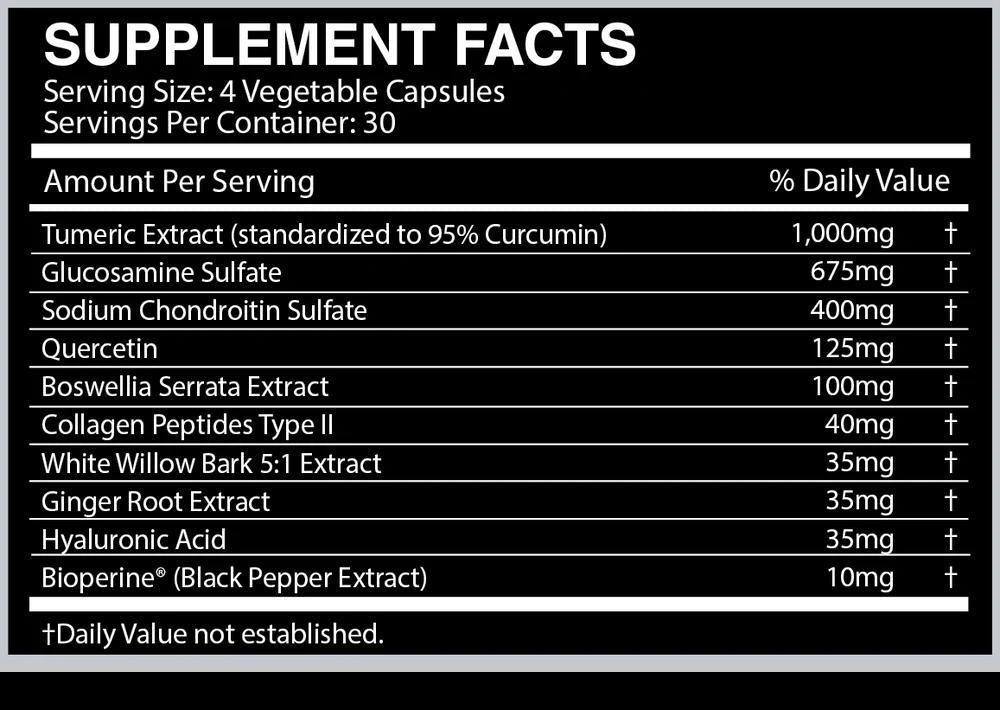 SUPPLEMENT FACTS
Serving Size: 4 Vegetable Capsules
Servings Per Container: 30

| Amount Per Serving | | % Daily Value |
|---|---|---|
| Tumeric Extract (standardized to 95% Curcumin) | 1,000mg | † |
| Glucosamine Sulfate | 675mg | † |
| Sodium Chondroitin Sulfate | 400mg | † |
| Quercetin | 125mg | † |
| Boswellia Serrata Extract | 100mg | † |
| Collagen Peptides Type II | 40mg | † |
| White Willow Bark 5:1 Extract | 35mg | † |
| Ginger Root Extract | 35mg | † |
| Hyaluronic Acid | 35mg | † |
| Bioperine® (Black Pepper Extract) | 10mg | † |

†Daily Value not established.